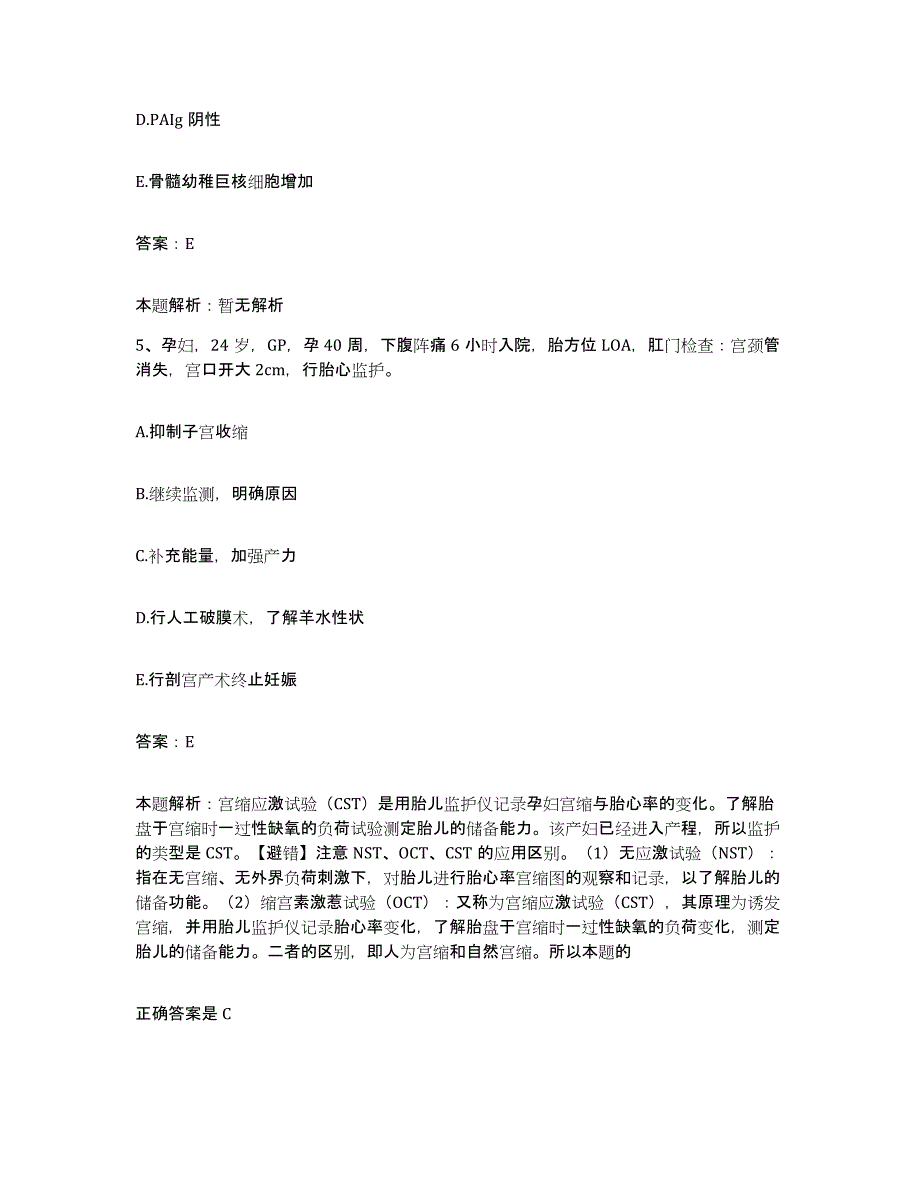 D.PAIg 阴性

E.骨髓幼稚巨核细胞增加

答案：E

本题解析：暂无解析

5、孕妇，24 岁，GP，孕 40 周，下腹阵痛 6 小时入院，胎方位 LOA，肛门检查：宫颈管消失，宫口开大 2cm，行胎心监护。

A.抑制子宫收缩

B.继续监测，明确原因

C.补充能量，加强产力

D.行人工破膜术，了解羊水性状

E.行剖宫产术终止妊娠

答案：E

本题解析：宫缩应激试验（CST）是用胎儿监护仪记录孕妇宫缩与胎心率的变化。了解胎盘于宫缩时一过性缺氧的负荷试验测定胎儿的储备能力。该产妇已经进入产程，所以监护的类型是 CST。【避错】注意 NST、OCT、CST 的应用区别。（1）无应激试验（NST）：指在无宫缩、无外界负荷刺激下，对胎儿进行胎心率宫缩图的观察和记录，以了解胎儿的储备功能。（2）缩宫素激惹试验（OCT）：又称为宫缩应激试验（CST），其原理为诱发宫缩，并用胎儿监护仪记录胎心率变化，了解胎盘于宫缩时一过性缺氧的负荷变化，测定胎儿的储备能力。二者的区别，即人为宫缩和自然宫缩。所以本题的

正确答案是 C